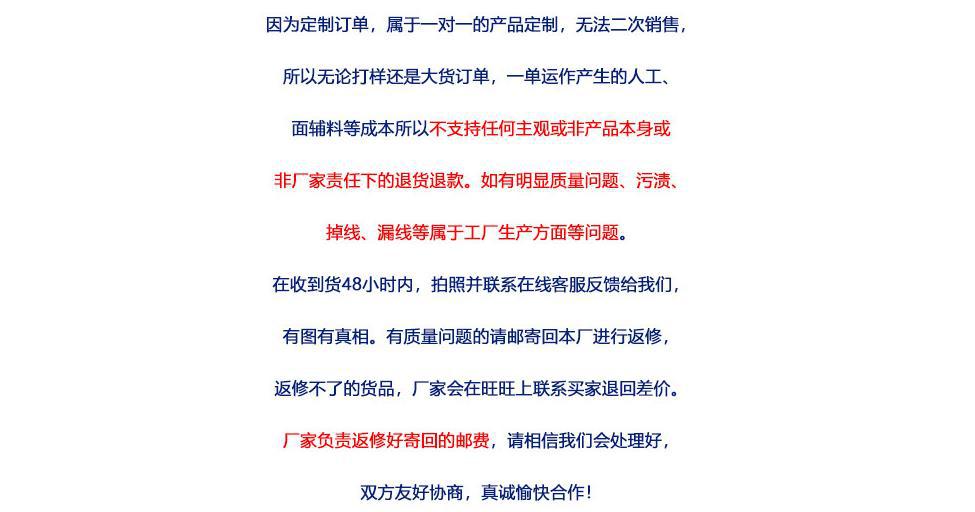 因为定制订单，属于一对一的产品定制，无法二次销售，

所以无论打样还是大货订单，一单运作产生的人工、

面辅料等成本所以不支持任何主观或非产品本身或

非厂家责任下的退货退款。如有明显质量问题、污渍、

掉线、漏线等属于工厂生产方面等问题。

在收到货48小时内，拍照并联系在线客服反馈给我们，

有图有真相。有质量问题的请邮寄回本厂进行返修，

返修不了的货品，厂家会在旺旺上联系买家退回差价。

厂家负责返修好寄回的邮费，请相信我们会处理好，

双方友好协商，真诚愉快合作！